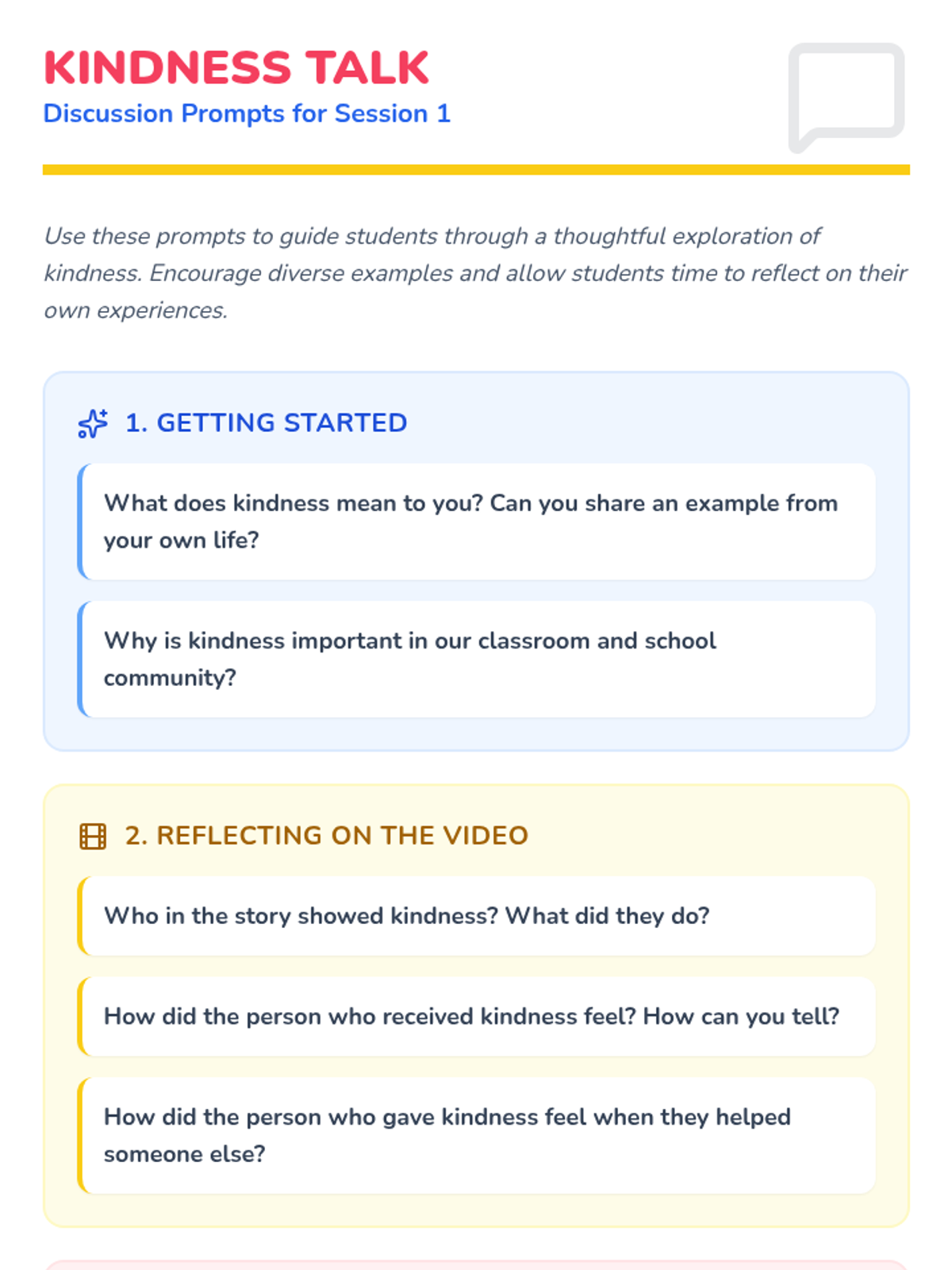 KINDNESS TALK
Discussion Prompts for Session 1

Use these prompts to guide students through a thoughtful exploration of kindness. Encourage diverse examples and allow students time to reflect on their own experiences.

1. GETTING STARTED

What does kindness mean to you? Can you share an example from your own life?

Why is kindness important in our classroom and school community?

2. REFLECTING ON THE VIDEO

Who in the story showed kindness? What did they do?

How did the person who received kindness feel? How can you tell?

How did the person who gave kindness feel when they helped someone else?